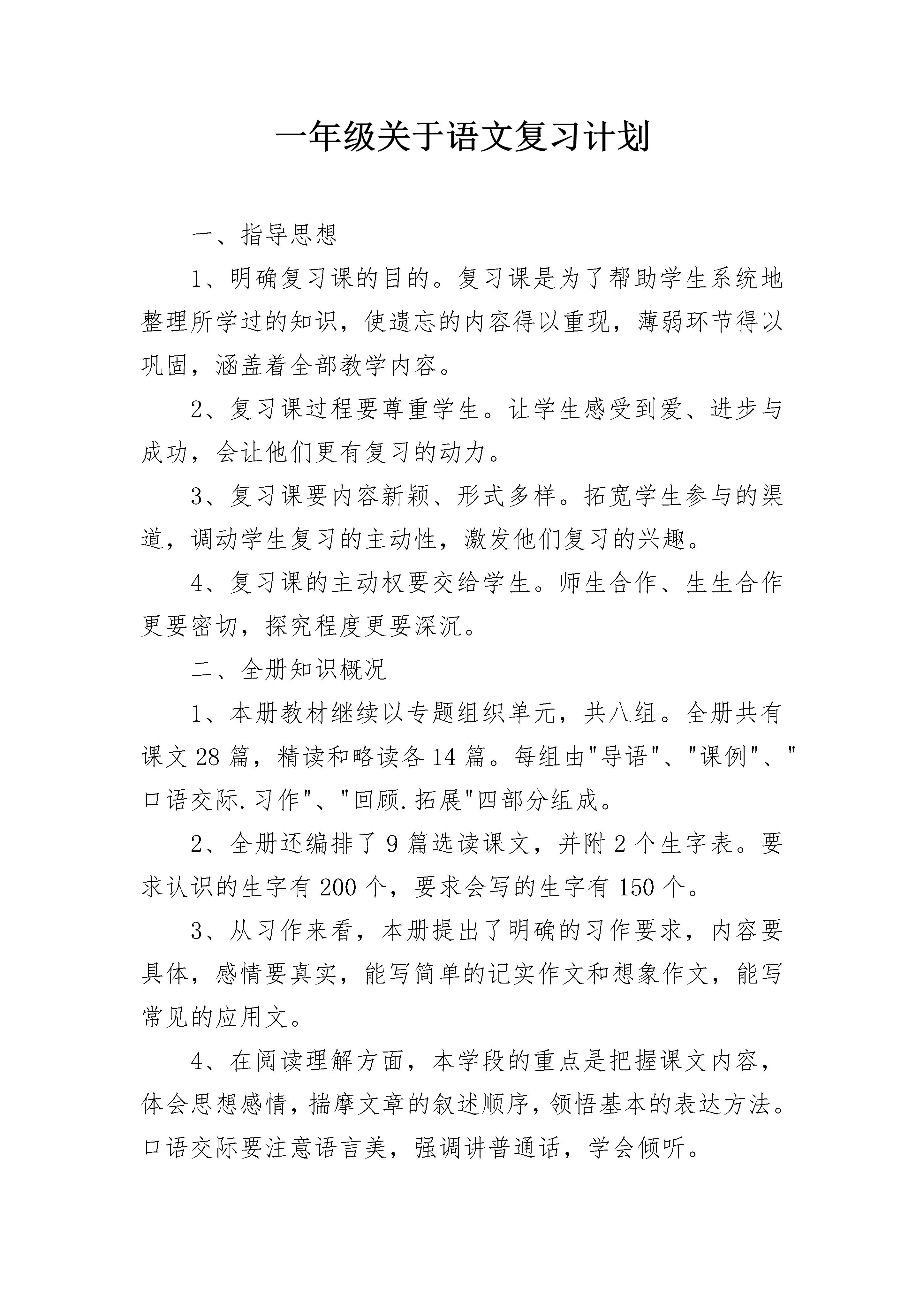 一年级关于语文复习计划

一、指导思想

1、明确复习课的目的。复习课是为了帮助学生系统地整理所学过的知识，使遗忘的内容得以重现，薄弱环节得以巩固，涵盖着全部教学内容。

2、复习课过程要尊重学生。让学生感受到爱、进步与成功，会让他们更有复习的动力。

3、复习课要内容新颖、形式多样。拓宽学生参与的渠道，调动学生复习的主动性，激发他们复习的兴趣。

4、复习课的主动权要交给学生。师生合作、生生合作更要密切，探究程度更要深沉。

二、全册知识概况

1、本册教材继续以专题组织单元，共八组。全册共有课文28篇，精读和略读各14篇。每组由"导语"、"课例"、"口语交际.习作"、"回顾.拓展"四部分组成。

2、全册还编排了9篇选读课文，并附2个生字表。要求认识的生字有200个，要求会写的生字有150个。

3、从习作来看，本册提出了明确的习作要求，内容要具体，感情要真实，能写简单的记实作文和想象作文，能写常见的应用文。

4、在阅读理解方面，本学段的重点是把握课文内容，体会思想感情，揣摩文章的叙述顺序，领悟基本的表达方法。口语交际要注意语言美，强调讲普通话，学会倾听。